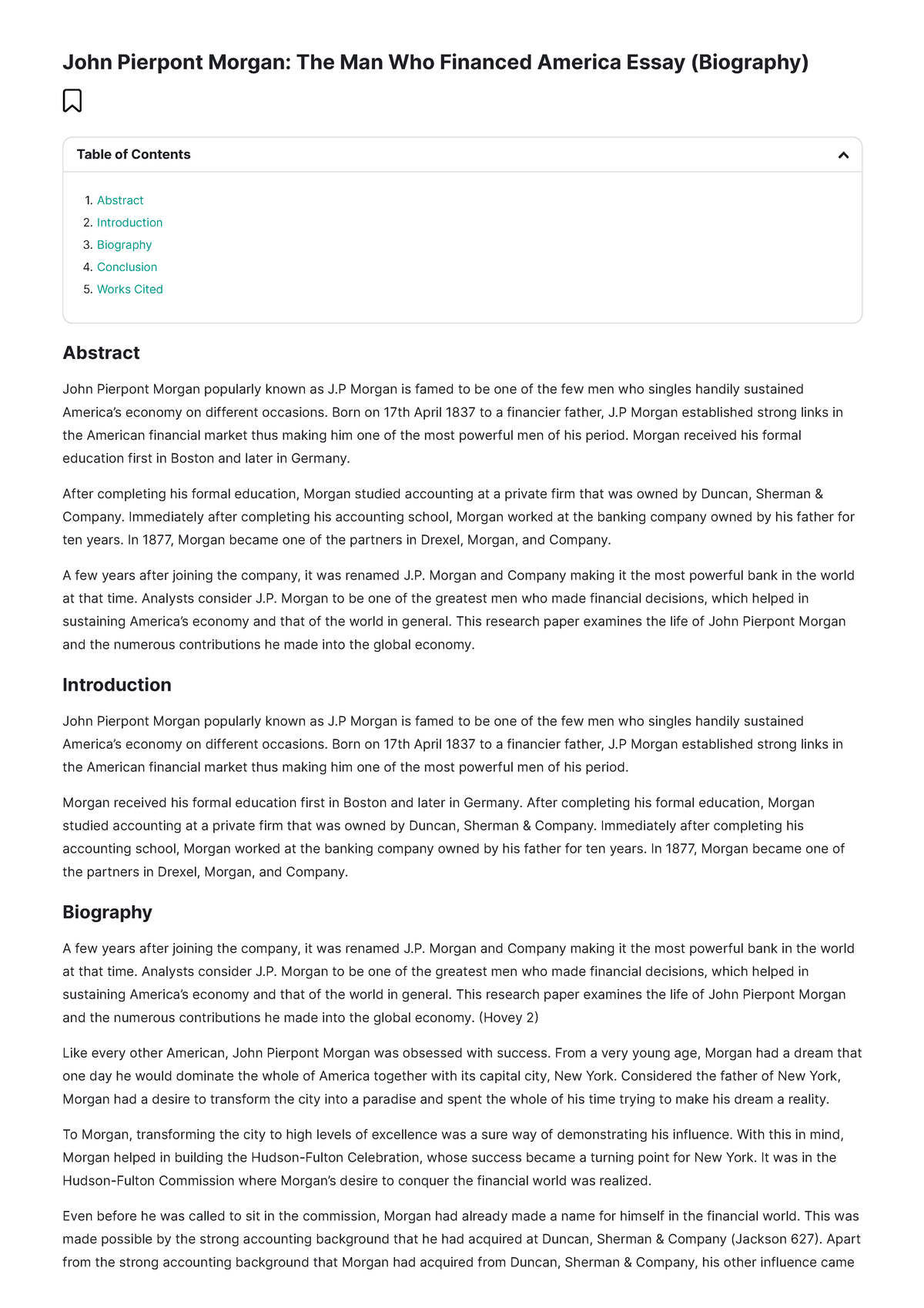 John Pierpont Morgan: The Man Who Financed America Essay (Biography)

Table of Contents

1. Abstract
2. Introduction
3. Biography
4. Conclusion
5. Works Cited

Abstract

John Pierpont Morgan popularly known as J.P Morgan is famed to be one of the few men who singles handily sustained America's economy on different occasions. Born on 17th April 1837 to a financier father, J.P Morgan established strong links in the American financial market thus making him one of the most powerful men of his period. Morgan received his formal education first in Boston and later in Germany.

After completing his formal education, Morgan studied accounting at a private firm that was owned by Duncan, Sherman & Company. Immediately after completing his accounting school, Morgan worked at the banking company owned by his father for ten years. In 1877, Morgan became one of the partners in Drexel, Morgan, and Company.

A few years after joining the company, it was renamed J.P. Morgan and Company making it the most powerful bank in the world at that time. Analysts consider J.P. Morgan to be one of the greatest men who made financial decisions, which helped in sustaining America's economy and that of the world in general. This research paper examines the life of John Pierpont Morgan and the numerous contributions he made into the global economy.

Introduction

John Pierpont Morgan popularly known as J.P Morgan is famed to be one of the few men who singles handily sustained America's economy on different occasions. Born on 17th April 1837 to a financier father, J.P Morgan established strong links in the American financial market thus making him one of the most powerful men of his period.

Morgan received his formal education first in Boston and later in Germany. After completing his formal education, Morgan studied accounting at a private firm that was owned by Duncan, Sherman & Company. Immediately after completing his accounting school, Morgan worked at the banking company owned by his father for ten years. In 1877, Morgan became one of the partners in Drexel, Morgan, and Company.

Biography

A few years after joining the company, it was renamed J.P. Morgan and Company making it the most powerful bank in the world at that time. Analysts consider J.P. Morgan to be one of the greatest men who made financial decisions, which helped in sustaining America's economy and that of the world in general. This research paper examines the life of John Pierpont Morgan and the numerous contributions he made into the global economy. (Hovey 2)

Like every other American, John Pierpont Morgan was obsessed with success. From a very young age, Morgan had a dream that one day he would dominate the whole of America together with its capital city, New York. Considered the father of New York, Morgan had a desire to transform the city into a paradise and spent the whole of his time trying to make his dream a reality.

To Morgan, transforming the city to high levels of excellence was a sure way of demonstrating his influence. With this in mind, Morgan helped in building the Hudson-Fulton Celebration, whose success became a turning point for New York. It was in the Hudson-Fulton Commission where Morgan's desire to conquer the financial world was realized.

Even before he was called to sit in the commission, Morgan had already made a name for himself in the financial world. This was made possible by the strong accounting background that he had acquired at Duncan, Sherman & Company (Jackson 627). Apart from the strong accounting background that Morgan had acquired from Duncan, Sherman & Company, his other influence came